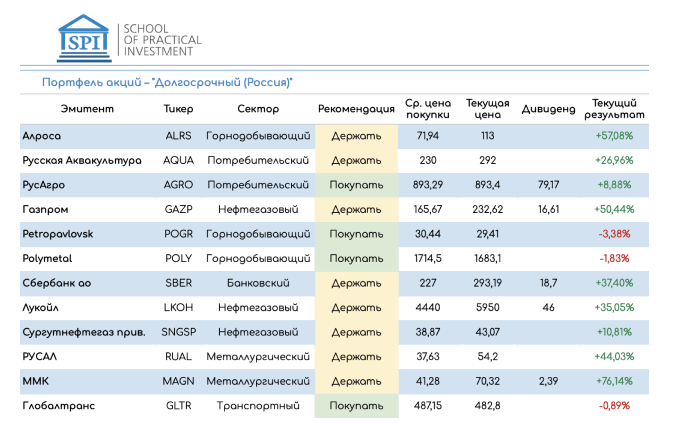 SPI SCHOOL OF PRACTICAL INVESTMENT

Портфель акций – "Долгосрочный (Россия)"

| Эмитент | Тикер | Сектор | Рекомендация | Ср. цена покупки | Текущая цена | Дивиденд | Текущий результат |
|---|---|---|---|---|---|---|---|
| Алроса | ALRS | Горнодобывающий | Держать | 71,94 | 113 | | +57,08% |
| Русская Аквакультура | AQUA | Потребительский | Держать | 230 | 292 | | +26,96% |
| РусАгро | AGRO | Потребительский | Покупать | 893,29 | 893,4 | 79,17 | +8,88% |
| Газпром | GAZP | Нефтегазовый | Держать | 165,67 | 232,62 | 16,61 | +50,44% |
| Petropavlovsk | POGR | Горнодобывающий | Покупать | 30,44 | 29,41 | | -3,38% |
| Polymetal | POLY | Горнодобывающий | Покупать | 1714,5 | 1683,1 | | -1,83% |
| Сбербанк ао | SBER | Банковский | Держать | 227 | 293,19 | 18,7 | +37,40% |
| Лукойл | LKOH | Нефтегазовый | Держать | 4440 | 5950 | 46 | +35,05% |
| Сургутнефтегаз прив. | SNGSP | Нефтегазовый | Держать | 38,87 | 43,07 | | +10,81% |
| РУСАЛ | RUAL | Металлургический | Держать | 37,63 | 54,2 | | +44,03% |
| ММК | MAGN | Металлургический | Держать | 41,28 | 70,32 | 2,39 | +76,14% |
| Глобалтранс | GLTR | Транспортный | Покупать | 487,15 | 482,8 | | -0,89% |